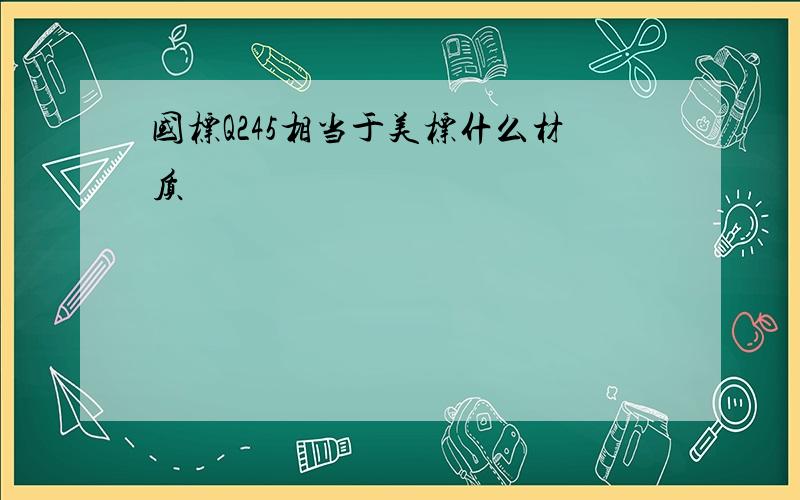 國標Q245相当于美標什么材质